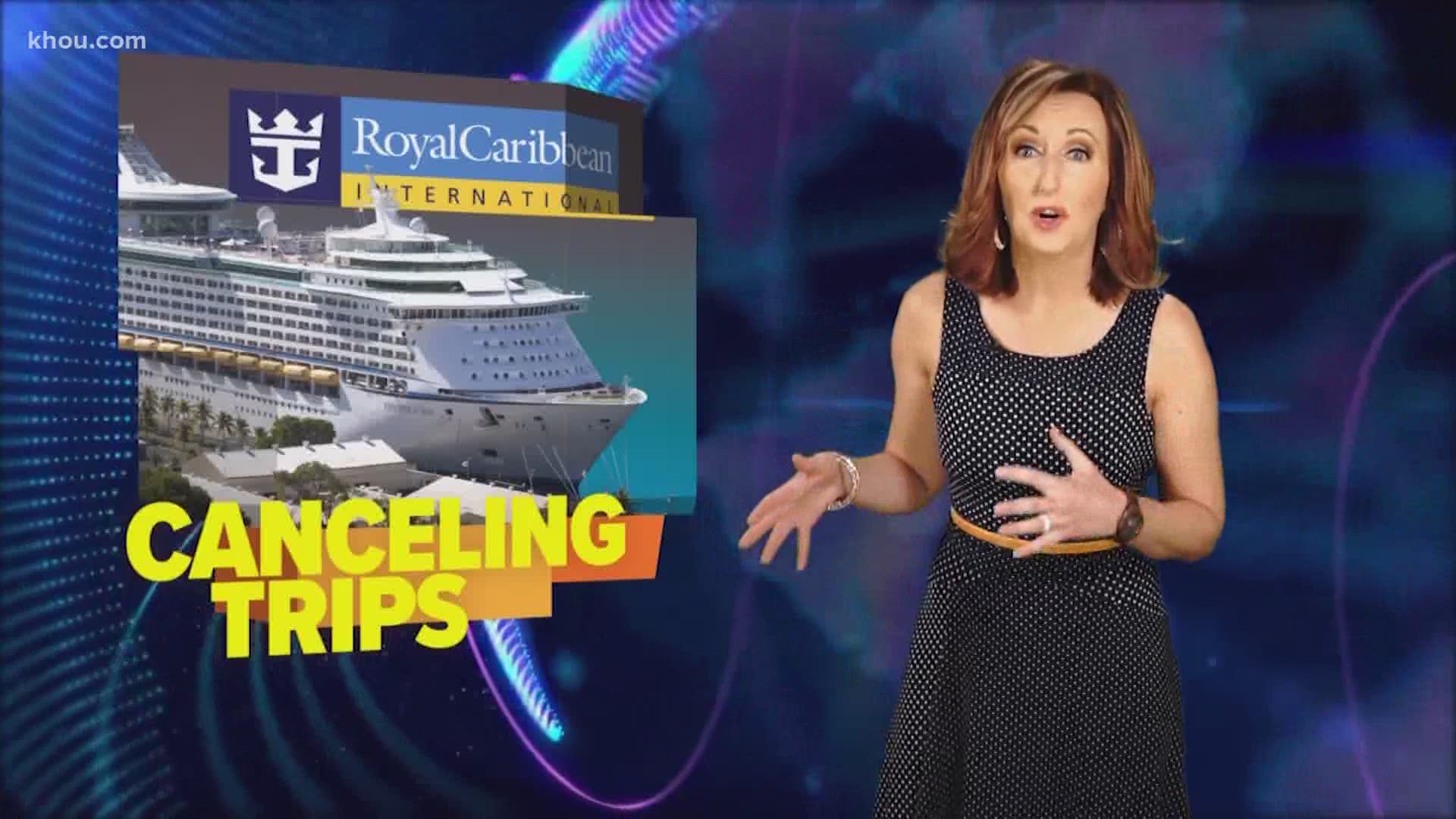 khou.com

RoyalCaribbean
INTERNATIONAL

CANCELING
TRIPS